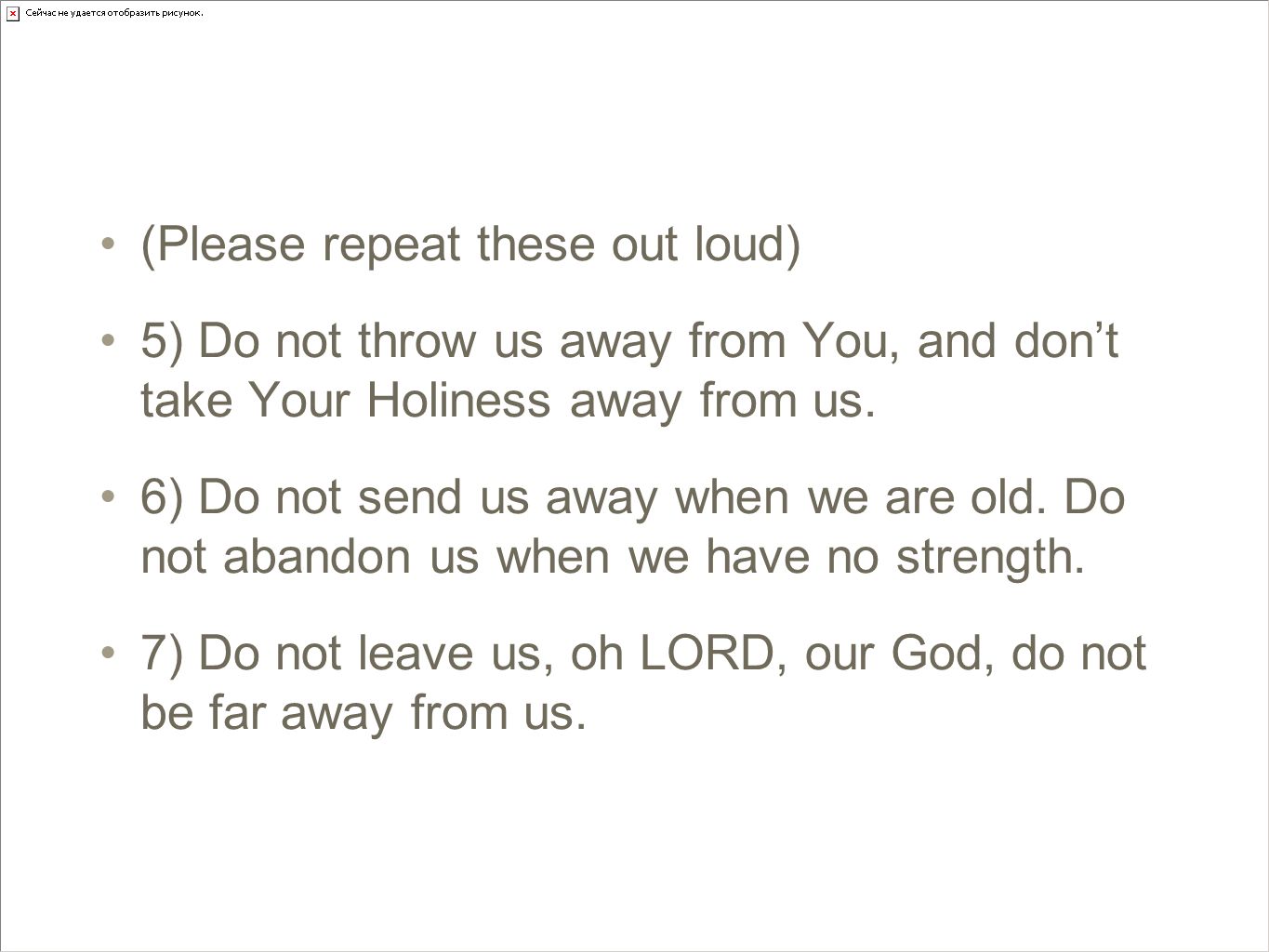 Сейчас не удается отобразить рисунок.

• (Please repeat these out loud)

• 5) Do not throw us away from You, and don’t take Your Holiness away from us.

• 6) Do not send us away when we are old. Do not abandon us when we have no strength.

• 7) Do not leave us, oh LORD, our God, do not be far away from us.